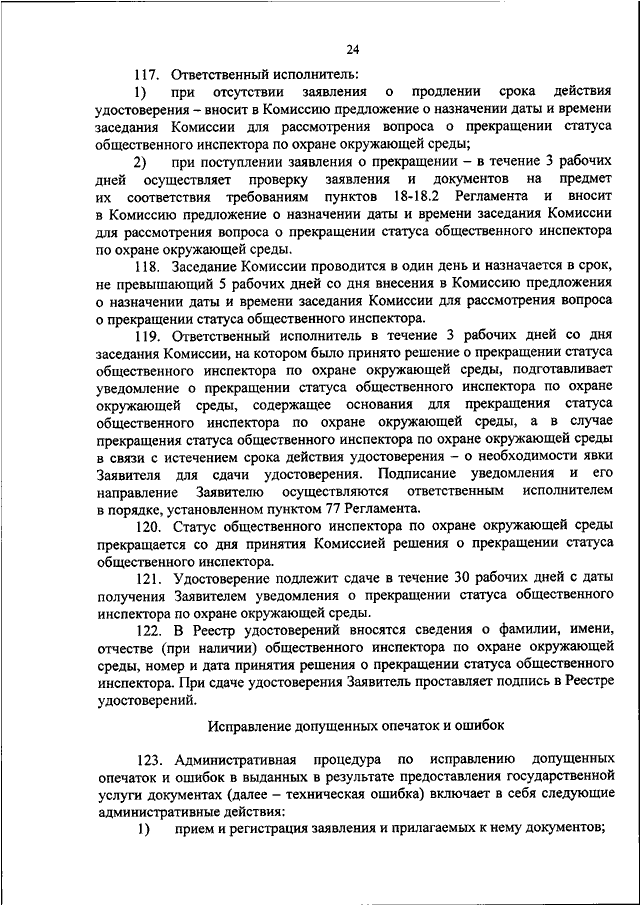 24

117. Ответственный исполнитель:

1) при отсутствии заявления о продлении срока действия удостоверения – вносит в Комиссию предложение о назначении даты и времени заседания Комиссии для рассмотрения вопроса о прекращении статуса общественного инспектора по охране окружающей среды;

2) при поступлении заявления о прекращении – в течение 3 рабочих дней осуществляет проверку заявления и документов на предмет их соответствия требованиям пунктов 18-18.2 Регламента и вносит в Комиссию предложение о назначении даты и времени заседания Комиссии для рассмотрения вопроса о прекращении статуса общественного инспектора по охране окружающей среды.

118. Заседание Комиссии проводится в один день и назначается в срок, не превышающий 5 рабочих дней со дня внесения в Комиссию предложения о назначении даты и времени заседания Комиссии для рассмотрения вопроса о прекращении статуса общественного инспектора.

119. Ответственный исполнитель в течение 3 рабочих дней со дня заседания Комиссии, на котором было принято решение о прекращении статуса общественного инспектора по охране окружающей среды, подготавливает уведомление о прекращении статуса общественного инспектора по охране окружающей среды, содержащее основания для прекращения статуса общественного инспектора по охране окружающей среды, а в случае прекращения статуса общественного инспектора по охране окружающей среды в связи с истечением срока действия удостоверения – о необходимости явки Заявителя для сдачи удостоверения. Подписание уведомления и его направление Заявителю осуществляются ответственным исполнителем в порядке, установленном пунктом 77 Регламента.

120. Статус общественного инспектора по охране окружающей среды прекращается со дня принятия Комиссией решения о прекращении статуса общественного инспектора.

121. Удостоверение подлежит сдаче в течение 30 рабочих дней с даты получения Заявителем уведомления о прекращении статуса общественного инспектора по охране окружающей среды.

122. В Реестр удостоверений вносятся сведения о фамилии, имени, отчестве (при наличии) общественного инспектора по охране окружающей среды, номер и дата принятия решения о прекращении статуса общественного инспектора. При сдаче удостоверения Заявитель проставляет подпись в Реестре удостоверений.

Исправление допущенных опечаток и ошибок

123. Административная процедура по исправлению допущенных опечаток и ошибок в выданных в результате предоставления государственной услуги документах (далее – техническая ошибка) включает в себя следующие административные действия:

1) прием и регистрация заявления и прилагаемых к нему документов;